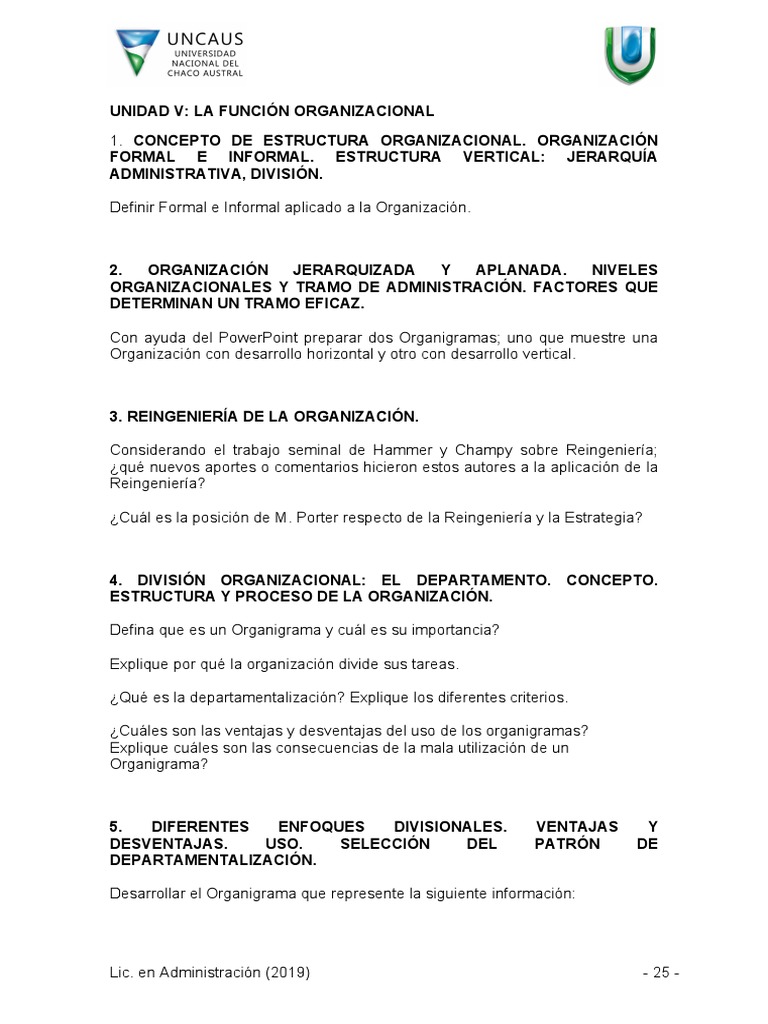 UNCAUS
UNIVERSIDAD NACIONAL DEL CHACO AUSTRAL

UNIDAD V: LA FUNCIÓN ORGANIZACIONAL

1. CONCEPTO DE ESTRUCTURA ORGANIZACIONAL. ORGANIZACIÓN FORMAL E INFORMAL. ESTRUCTURA VERTICAL: JERARQUÍA ADMINISTRATIVA, DIVISIÓN.

Definir Formal e Informal aplicado a la Organización.

2. ORGANIZACIÓN JERARQUIZADA Y APLANADA. NIVELES ORGANIZACIONALES Y TRAMO DE ADMINISTRACIÓN. FACTORES QUE DETERMINAN UN TRAMO EFICAZ.

Con ayuda del PowerPoint preparar dos Organigramas; uno que muestre una Organización con desarrollo horizontal y otro con desarrollo vertical.

3. REINGENIERÍA DE LA ORGANIZACIÓN.

Considerando el trabajo seminal de Hammer y Champy sobre Reingeniería; ¿qué nuevos aportes o comentarios hicieron estos autores a la aplicación de la Reingeniería?

¿Cuál es la posición de M. Porter respecto de la Reingeniería y la Estrategia?

4. DIVISIÓN ORGANIZACIONAL: EL DEPARTAMENTO. CONCEPTO. ESTRUCTURA Y PROCESO DE LA ORGANIZACIÓN.

Defina que es un Organigrama y cuál es su importancia?

Explique por qué la organización divide sus tareas.

¿Qué es la departamentalización? Explique los diferentes criterios.

¿Cuáles son las ventajas y desventajas del uso de los organigramas?
Explique cuáles son las consecuencias de la mala utilización de un Organigrama?

5. DIFERENTES ENFOQUES DIVISIONALES. VENTAJAS Y DESVENTAJAS. USO. SELECCIÓN DEL PATRÓN DE DEPARTAMENTALIZACIÓN.

Desarrollar el Organigrama que represente la siguiente información:

Lic. en Administración (2019) - 25 -